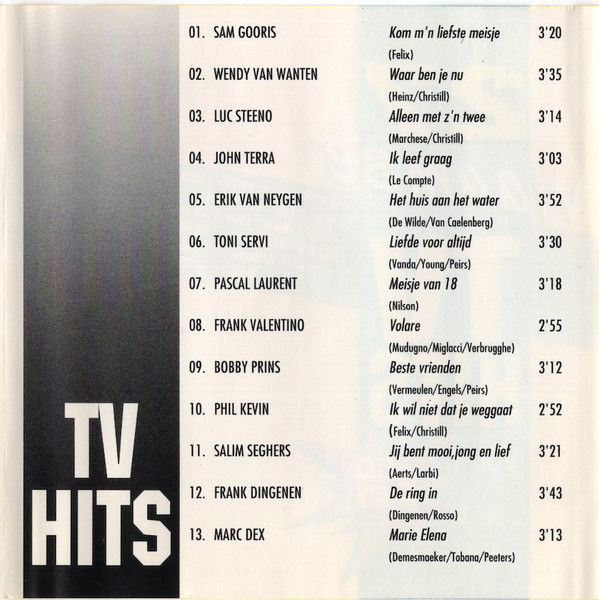 TV HITS

01. SAM GOORIS
Kom m'n liefste meisje 3'20
(Felix)

02. WENDY VAN WANTEN
Waar ben je nu 3'35
(Heinz/Christill)

03. LUC STEENO
Alleen met z'n twee 3'14
(Marchese/Christill)

04. JOHN TERRA
Ik leef graag 3'03
(Le Compte)

05. ERIK VAN NEYGEN
Het huis aan het water 3'52
(De Wilde/Van Caelenberg)

06. TONI SERVI
Liefde voor altijd 3'30
(Vanda/Young/Peirs)

07. PASCAL LAURENT
Meisje van 18 3'18
(Nilson)

08. FRANK VALENTINO
Volare 2'55
(Mudugno/Miglacci/Verbrugghe)

09. BOBBY PRINS
Beste vrienden 3'12
(Vermeulen/Engels/Peirs)

10. PHIL KEVIN
Ik wil niet dat je weggaat 2'52
(Felix/Christill)

11. SALIM SEGHERS
Jij bent mooi,jong en lief 3'21
(Aerts/Larbi)

12. FRANK DINGENEN
De ring in 3'43
(Dingenen/Rosso)

13. MARC DEX
Marie Elena 3'13
(Demesmaeker/Tobana/Peeters)